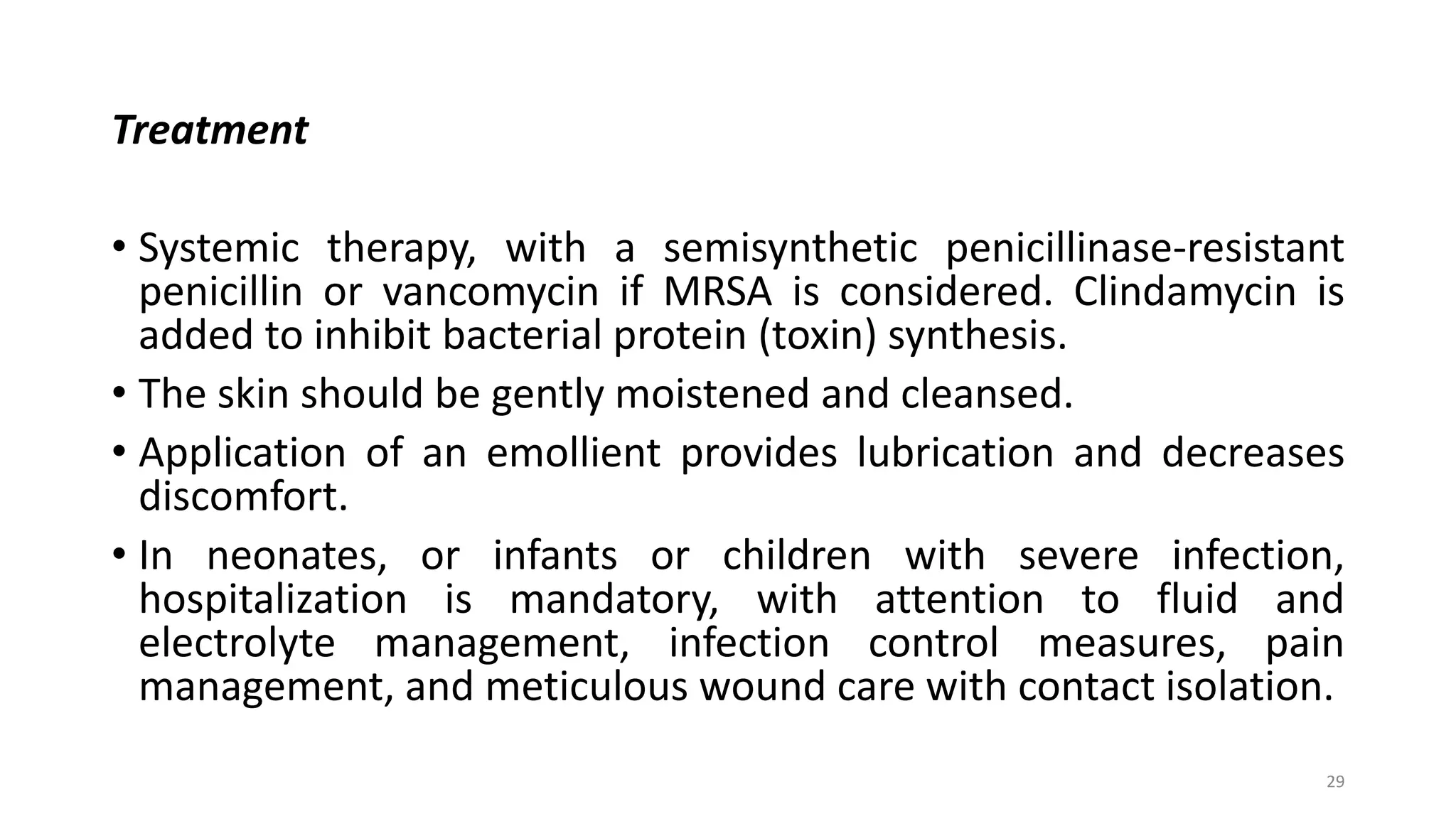 Treatment

• Systemic therapy, with a semisynthetic penicillinase-resistant penicillin or vancomycin if MRSA is considered. Clindamycin is added to inhibit bacterial protein (toxin) synthesis.

• The skin should be gently moistened and cleansed.

• Application of an emollient provides lubrication and decreases discomfort.

• In neonates, or infants or children with severe infection, hospitalization is mandatory, with attention to fluid and electrolyte management, infection control measures, pain management, and meticulous wound care with contact isolation.

29